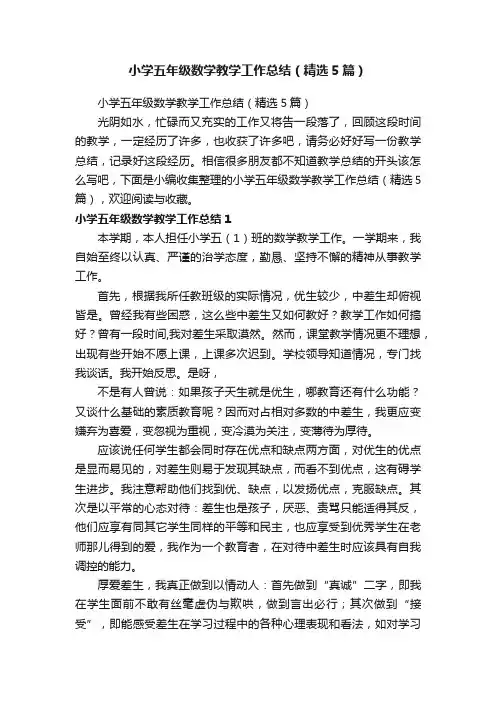 小学五年级数学教学工作总结（精选5篇）

小学五年级数学教学工作总结（精选5篇）

光阴如水，忙碌而又充实的工作又将告一段落了，回顾这段时间的教学，一定经历了许多，也收获了许多吧，请务必好好写一份教学总结，记录好这段经历。相信很多朋友都不知道教学总结的开头该怎么写吧，下面是小编收集整理的小学五年级数学教学工作总结（精选5篇），欢迎阅读与收藏。

小学五年级数学教学工作总结1

本学期，本人担任小学五（1）班的数学教学工作。一学期来，我自始至终以认真、严谨的治学态度，勤恳、坚持不懈的精神从事教学工作。

首先，根据我所任教班级的实际情况，优生较少，中差生却俯视皆是。曾经我有些困惑，这么些中差生又如何教好？教学工作如何搞好？曾有一段时间,我对差生采取漠然。然而，课堂教学情况更不理想，出现有些开始不愿上课，上课多次迟到。学校领导知道情况，专门找我谈话。我开始反思。是呀，

不是有人曾说：如果孩子天生就是优生，哪教育还有什么功能？又谈什么基础的素质教育呢？因而对占相对多数的中差生，我更应变嫌弃为喜爱，变忽视为重视，变冷漠为关注，变薄待为厚待。

应该说任何学生都会同时存在优点和缺点两方面，对优生的优点是显而易见的，对差生则易于发现其缺点，而看不到优点，这有碍学生进步。我注意帮助他们找到优、缺点，以发扬优点，克服缺点。其次是以平常的心态对待：差生也是孩子，厌恶、责骂只能适得其反，他们应享有同其它学生同样的平等和民主，也应享受到优秀学生在老师那儿得到的爱，我作为一个教育者，在对待中差生时应该具有自我调控的能力。

厚爱差生，我真正做到以情动人：首先做到“真诚”二字，即我在学生面前不敢有丝毫虚伪与欺哄，做到言出必行；其次做到“接受”，即能感受差生在学习过程中的各种心理表现和看法，如对学习